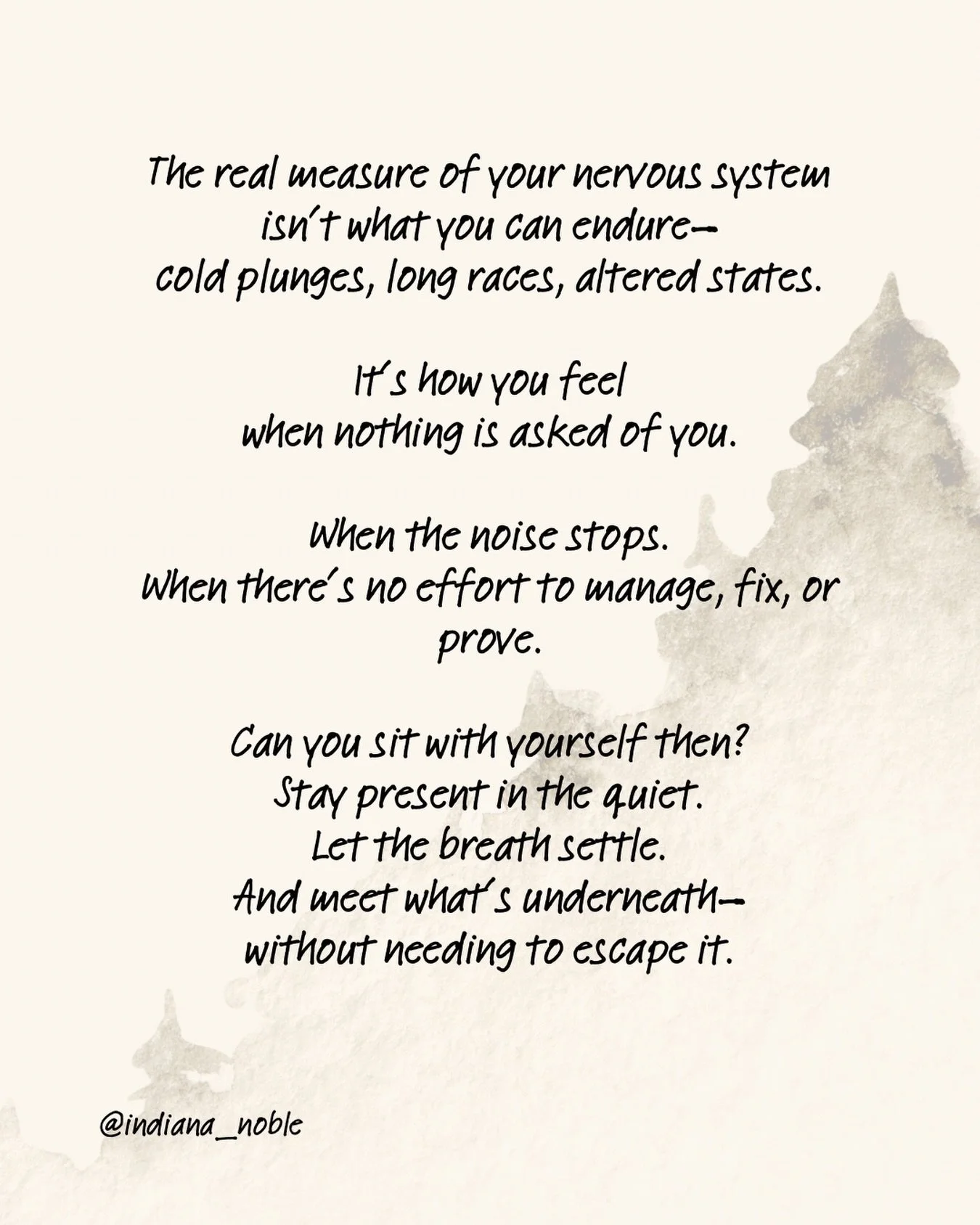 The real measure of your nervous system
isn't what you can endure—
cold plunges, long races, altered states.

It's how you feel
when nothing is asked of you.

When the noise stops.
When there's no effort to manage, fix, or prove.

Can you sit with yourself then?
Stay present in the quiet.
Let the breath settle.
And meet what's underneath—
without needing to escape it.

@indiana_noble